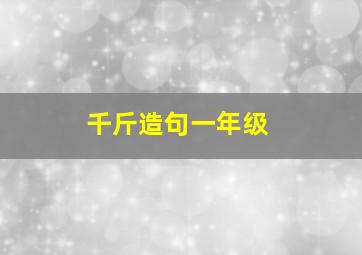 千斤造句一年级